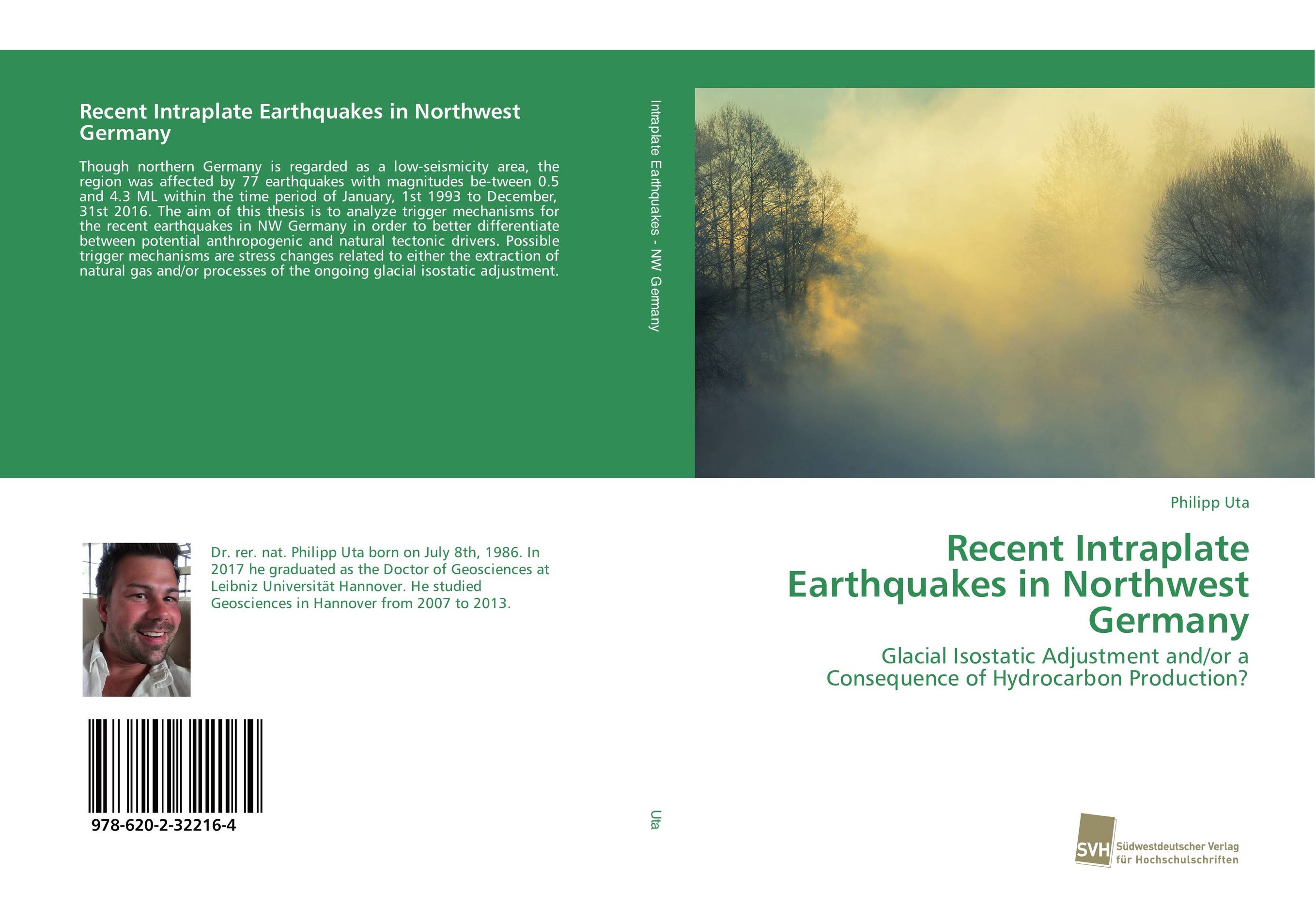 Recent Intraplate Earthquakes in Northwest Germany

Though northern Germany is regarded as a low-seismicity area, the region was affected by 77 earthquakes with magnitudes be-tween 0.5 and 4.3 ML within the time period of January, 1st 1993 to December, 31st 2016. The aim of this thesis is to analyze trigger mechanisms for the recent earthquakes in NW Germany in order to better differentiate between potential anthropogenic and natural tectonic drivers. Possible trigger mechanisms are stress changes related to either the extraction of natural gas and/or processes of the ongoing glacial isostatic adjustment.

Dr. rer. nat. Philipp Uta born on July 8th, 1986. In 2017 he graduated as the Doctor of Geosciences at Leibniz Universität Hannover. He studied Geosciences in Hannover from 2007 to 2013.

978-620-2-32216-4

Intraplate Earthquakes - NW Germany

Uta

Philipp Uta

Recent Intraplate Earthquakes in Northwest Germany

Glacial Isostatic Adjustment and/or a Consequence of Hydrocarbon Production?

SVH Südwestdeutscher Verlag für Hochschulschriften